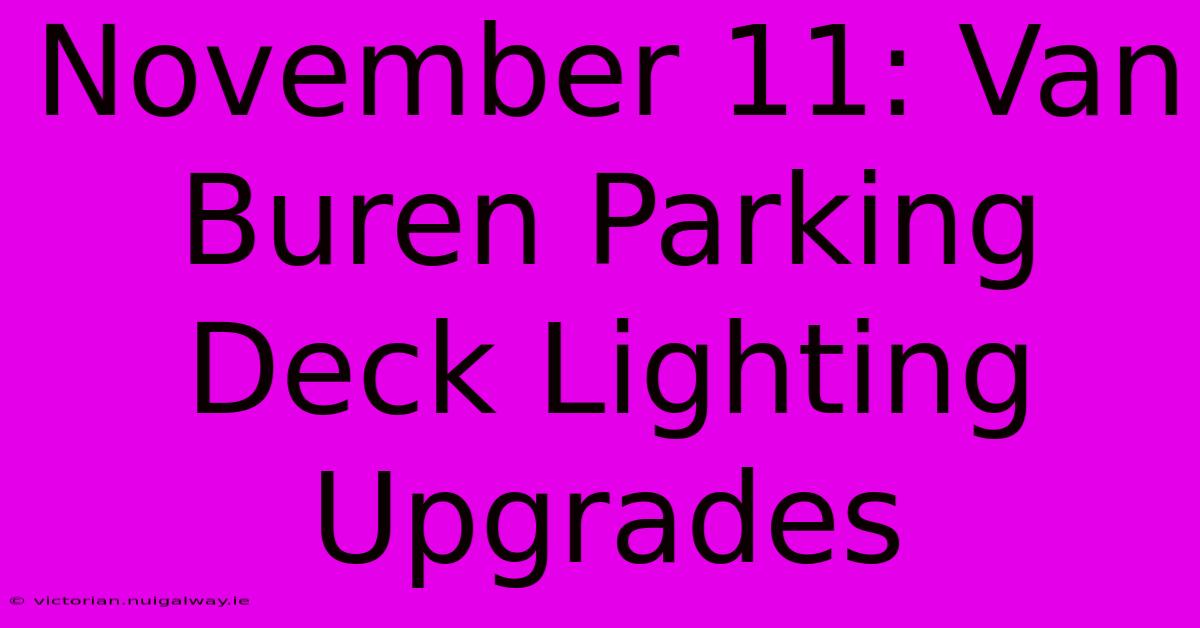 November 11: Van Buren Parking Deck Lighting Upgrades

© victorian.nuigalway.ie